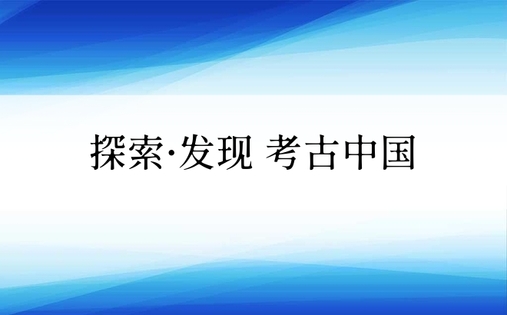 探索·发现 考古中国